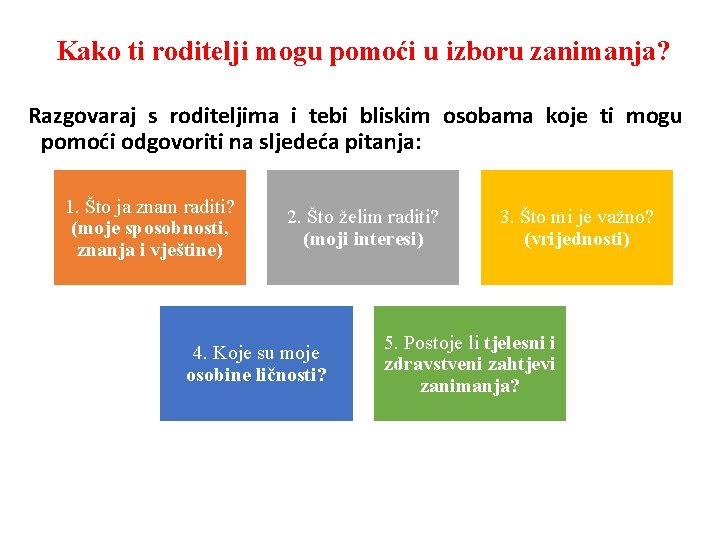 Kako ti roditelji mogu pomoći u izboru zanimanja?

Razgovaraj s roditeljima i tebi bliskim osobama koje ti mogu pomoći odgovoriti na sljedeća pitanja:

1. Što ja znam raditi? (moje sposobnosti, znanja i vještine)

2. Što želim raditi? (moji interesi)

3. Što mi je važno? (vrijednosti)

4. Koje su moje osobine ličnosti?

5. Postoje li tjelesni i zdravstveni zahtjevi zanimanja?